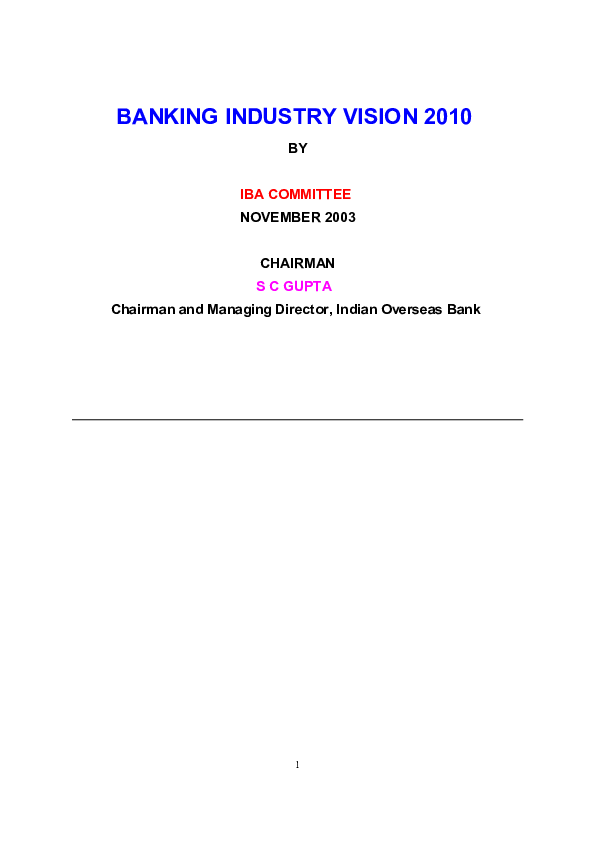 BANKING INDUSTRY VISION 2010

BY

IBA COMMITTEE

NOVEMBER 2003

CHAIRMAN

S C GUPTA

Chairman and Managing Director, Indian Overseas Bank

1